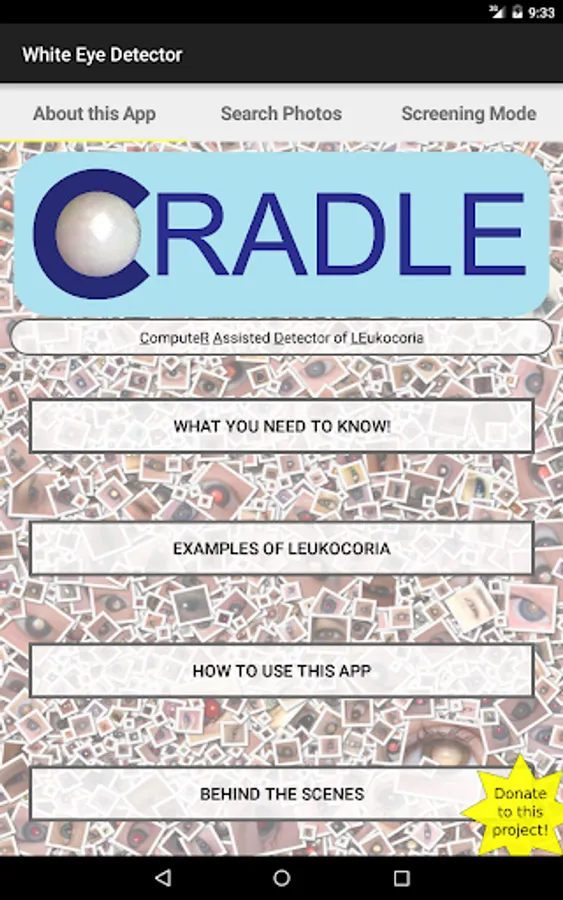 9:33

White Eye Detector

About this App
Search Photos
Screening Mode

CRADLE

ComputeR Assisted Detector of LEukocoria

WHAT YOU NEED TO KNOW!

EXAMPLES OF LEUKOCORIA

HOW TO USE THIS APP

BEHIND THE SCENES

Donate to this project!